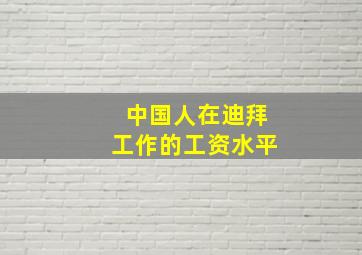 中国人在迪拜
工作的工资水平